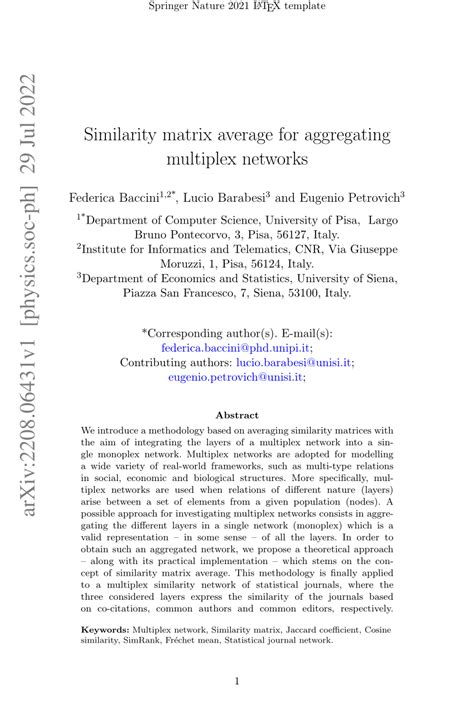 Springer Nature 2021 LaTeX template

arXiv:2208.06431v1 [physics.soc-ph] 29 Jul 2022

Similarity matrix average for aggregating multiplex networks

Federica Baccini$^{1,2*}$, Lucio Barabesi$^{3}$ and Eugenio Petrovich$^{3}$

$^{1*}$Department of Computer Science, University of Pisa, Largo Bruno Pontecorvo, 3, Pisa, 56127, Italy.
$^{2}$Institute for Informatics and Telematics, CNR, Via Giuseppe Moruzzi, 1, Pisa, 56124, Italy.
$^{3}$Department of Economics and Statistics, University of Siena, Piazza San Francesco, 7, Siena, 53100, Italy.

*Corresponding author(s). E-mail(s): federica.baccini@phd.unipi.it;
Contributing authors: lucio.barabesi@unisi.it; eugenio.petrovich@unisi.it;

Abstract

We introduce a methodology based on averaging similarity matrices with the aim of integrating the layers of a multiplex network into a single monoplex network. Multiplex networks are adopted for modelling a wide variety of real-world frameworks, such as multi-type relations in social, economic and biological structures. More specifically, multiplex networks are used when relations of different nature (layers) arise between a set of elements from a given population (nodes). A possible approach for investigating multiplex networks consists in aggregating the different layers in a single network (monoplex) which is a valid representation – in some sense – of all the layers. In order to obtain such an aggregated network, we propose a theoretical approach – along with its practical implementation – which stems on the concept of similarity matrix average. This methodology is finally applied to a multiplex similarity network of statistical journals, where the three considered layers express the similarity of the journals based on co-citations, common authors and common editors, respectively.

Keywords: Multiplex network, Similarity matrix, Jaccard coefficient, Cosine similarity, SimRank, Fréchet mean, Statistical journal network.

1